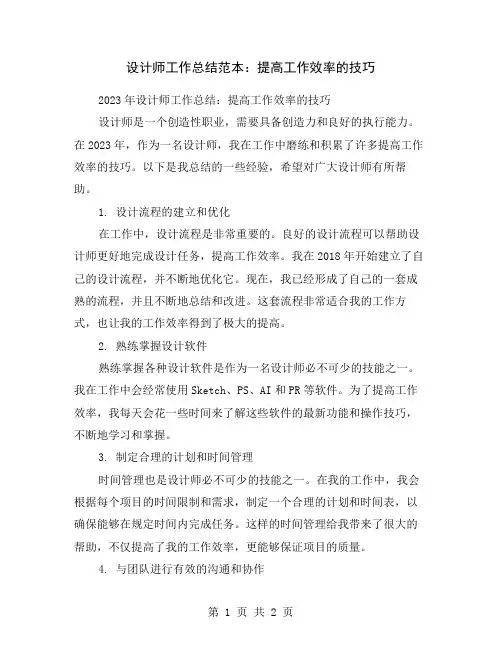 设计师工作总结范本：提高工作效率的技巧

2023年设计师工作总结：提高工作效率的技巧

设计师是一个创造性职业，需要具备创造力和良好的执行能力。在2023年，作为一名设计师，我在工作中磨练和积累了许多提高工作效率的技巧。以下是我总结的一些经验，希望对广大设计师有所帮助。

1. 设计流程的建立和优化

在工作中，设计流程是非常重要的。良好的设计流程可以帮助设计师更好地完成设计任务，提高工作效率。我在2018年开始建立了自己的设计流程，并不断地优化它。现在，我已经形成了自己的一套成熟的流程，并且不断地总结和改进。这套流程非常适合我的工作方式，也让我的工作效率得到了极大的提高。

2. 熟练掌握设计软件

熟练掌握各种设计软件是作为一名设计师必不可少的技能之一。我在工作中会经常使用Sketch、PS、AI和PR等软件。为了提高工作效率，我每天会花一些时间来了解这些软件的最新功能和操作技巧，不断地学习和掌握。

3. 制定合理的计划和时间管理

时间管理也是设计师必不可少的技能之一。在我的工作中，我会根据每个项目的时间限制和需求，制定一个合理的计划和时间表，以确保能够在规定时间内完成任务。这样的时间管理给我带来了很大的帮助，不仅提高了我的工作效率，更能够保证项目的质量。

4. 与团队进行有效的沟通和协作

第 1 页 共 2 页